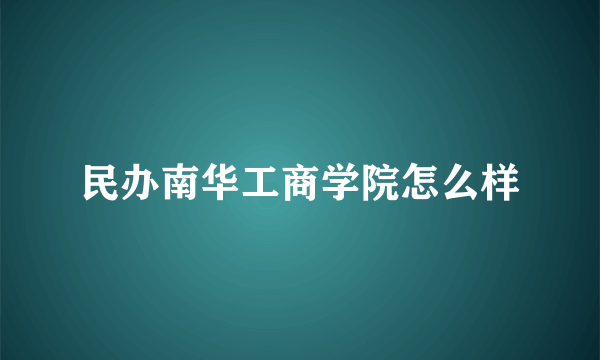 民办南华工商学院怎么样